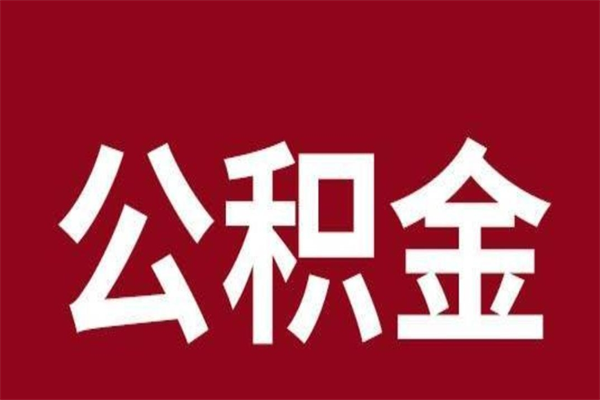 公积金